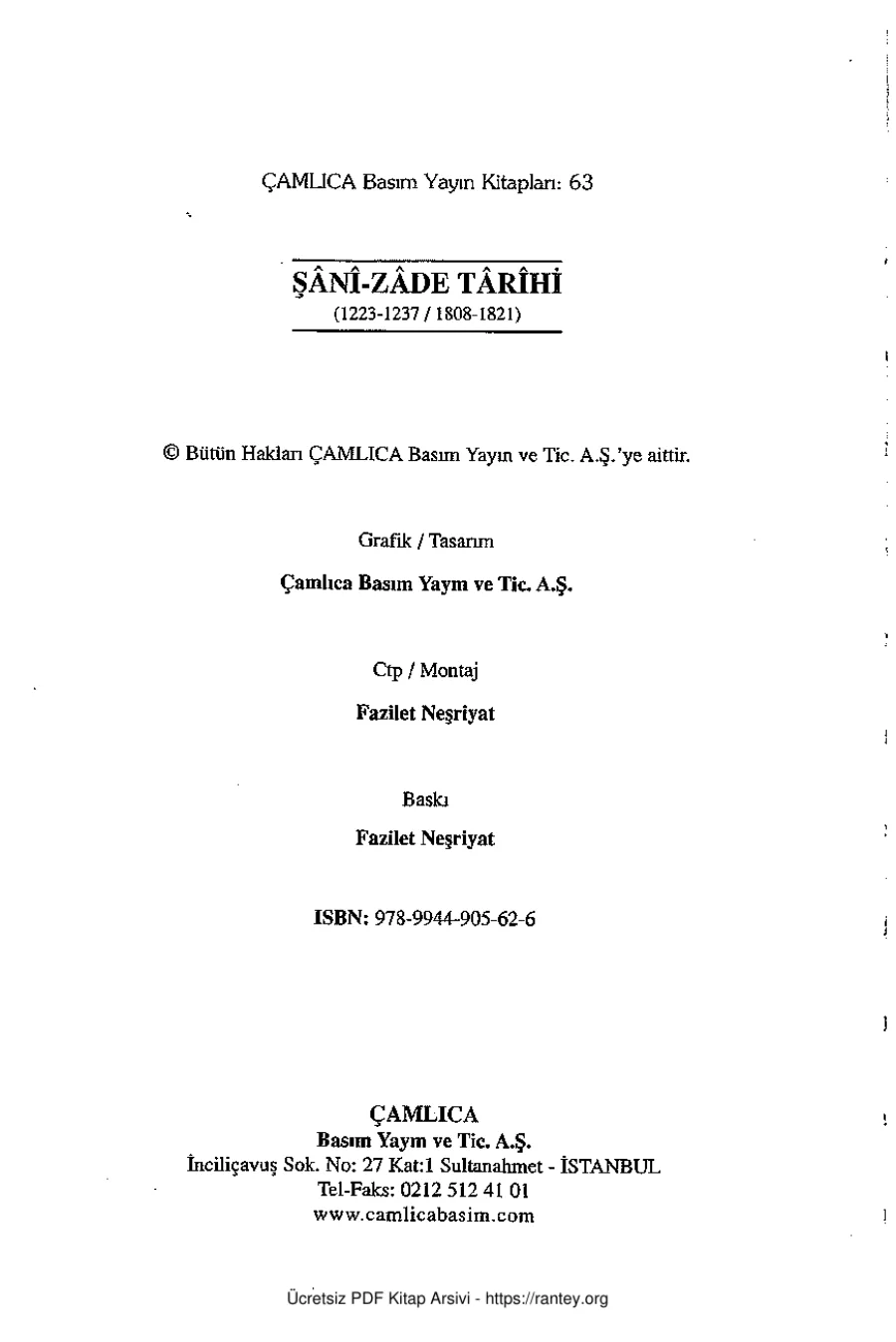 ÇAMLICA Basım Yayın Kitapları: 63

ŞÂNÎ-ZÂDE TÂRÎHİ
(1223-1237 / 1808-1821)

© Bütün Hakları ÇAMLICA Basım Yayın ve Tic. A.Ş.'ye aittir.

Grafik / Tasarım

Çamlıca Basım Yayın ve Tic. A.Ş.

Ctp / Montaj

Fazilet Neşriyat

Baskı

Fazilet Neşriyat

ISBN: 978-9944-905-62-6

ÇAMLICA
Basım Yayın ve Tic. A.Ş.
İnciliçavuş Sok. No: 27 Kat:1 Sultanahmet - İSTANBUL
Tel-Faks: 0212 512 41 01
www.camlicabasim.com

Ücretsiz PDF Kitap Arsivi - https://rantey.org